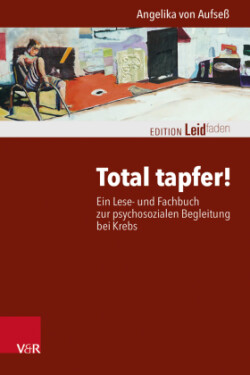 Angelika von Aufseß

EDITION Leidfaden

Total tapfer!

Ein Lese- und Fachbuch zur psychosozialen Begleitung bei Krebs

V&R